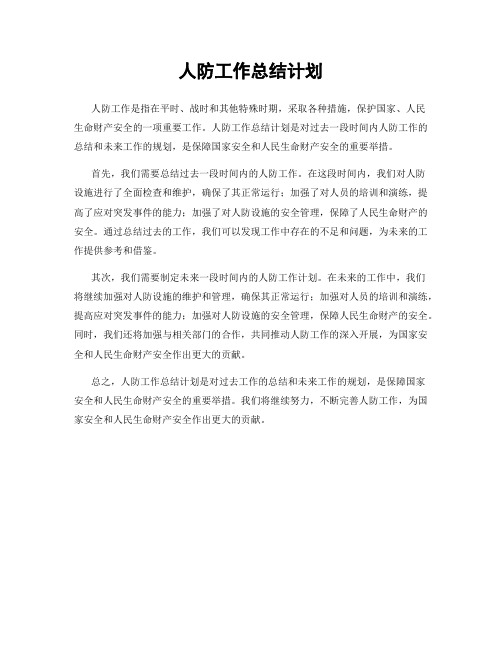 人防工作总结计划

人防工作是指在平时、战时和其他特殊时期，采取各种措施，保护国家、人民生命财产安全的一项重要工作。人防工作总结计划是对过去一段时间内人防工作的总结和未来工作的规划，是保障国家安全和人民生命财产安全的重要举措。

首先，我们需要总结过去一段时间内的人防工作。在这段时间内，我们对人防设施进行了全面检查和维护，确保了其正常运行；加强了对人员的培训和演练，提高了应对突发事件的能力；加强了对人防设施的安全管理，保障了人民生命财产的安全。通过总结过去的工作，我们可以发现工作中存在的不足和问题，为未来的工作提供参考和借鉴。

其次，我们需要制定未来一段时间内的人防工作计划。在未来的工作中，我们将继续加强对人防设施的维护和管理，确保其正常运行；加强对人员的培训和演练，提高应对突发事件的能力；加强对人防设施的安全管理，保障人民生命财产的安全。同时，我们还将加强与相关部门的合作，共同推动人防工作的深入开展，为国家安全和人民生命财产安全作出更大的贡献。

总之，人防工作总结计划是对过去工作的总结和未来工作的规划，是保障国家安全和人民生命财产安全的重要举措。我们将继续努力，不断完善人防工作，为国家安全和人民生命财产安全作出更大的贡献。